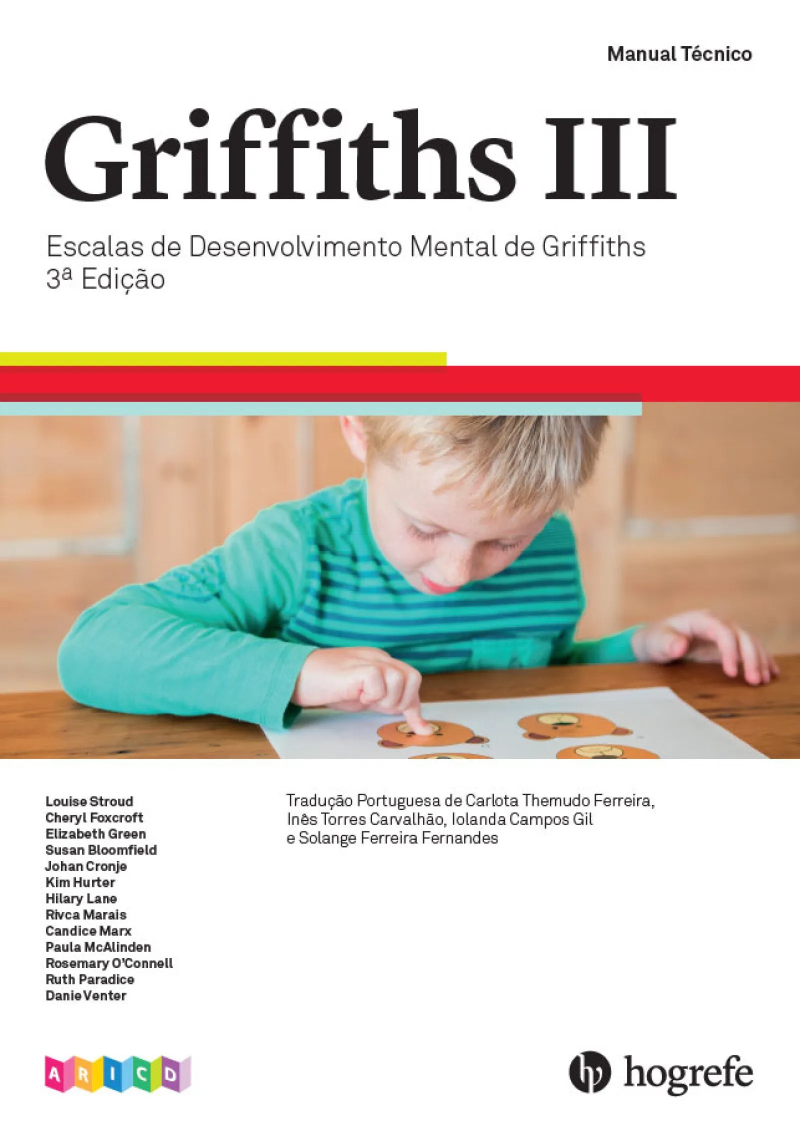 Manual Técnico

Griffiths III

Escalas de Desenvolvimento Mental de Griffiths
3ª Edição

Louise Stroud
Cheryl Foxcroft
Elizabeth Green
Susan Bloomfield
Johan Cronje
Kim Hurter
Hilary Lane
Rivca Marais
Candice Marx
Paula McAlinden
Rosemary O'Connell
Ruth Paradice
Danie Venter

Tradução Portuguesa de Carlota Themudo Ferreira, Inês Torres Carvalhão, Iolanda Campos Gil e Solange Ferreira Fernandes

A R I C D

hogrefe